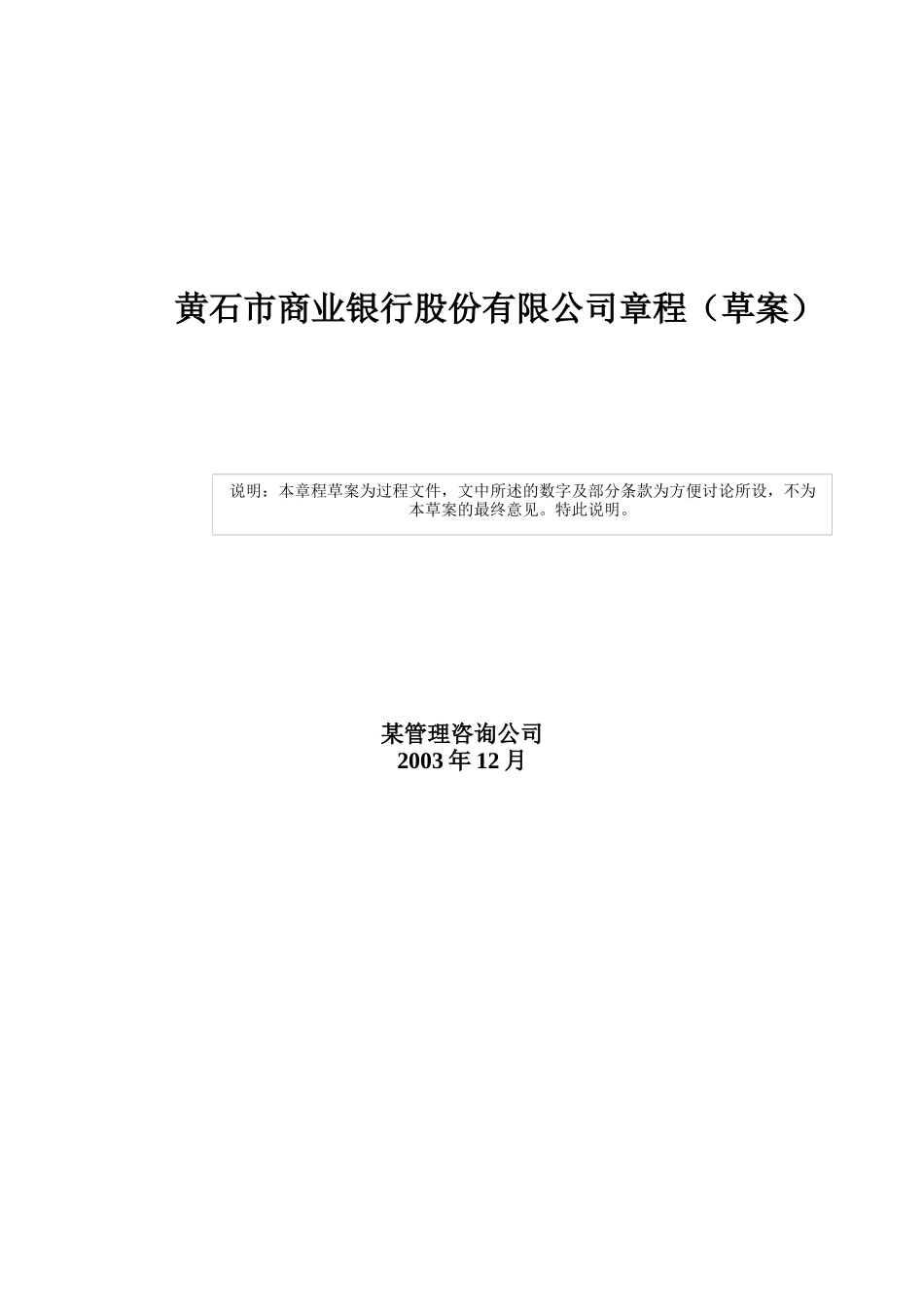 黄石市商业银行股份有限公司章程（草案）

说明：本章程草案为过程文件，文中所述的数字及部分条款为方便讨论所设，不为本草案的最终意见。特此说明。

某管理咨询公司
2003 年 12 月